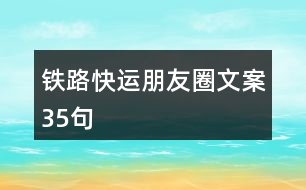 铁路快运朋友圈文案35句